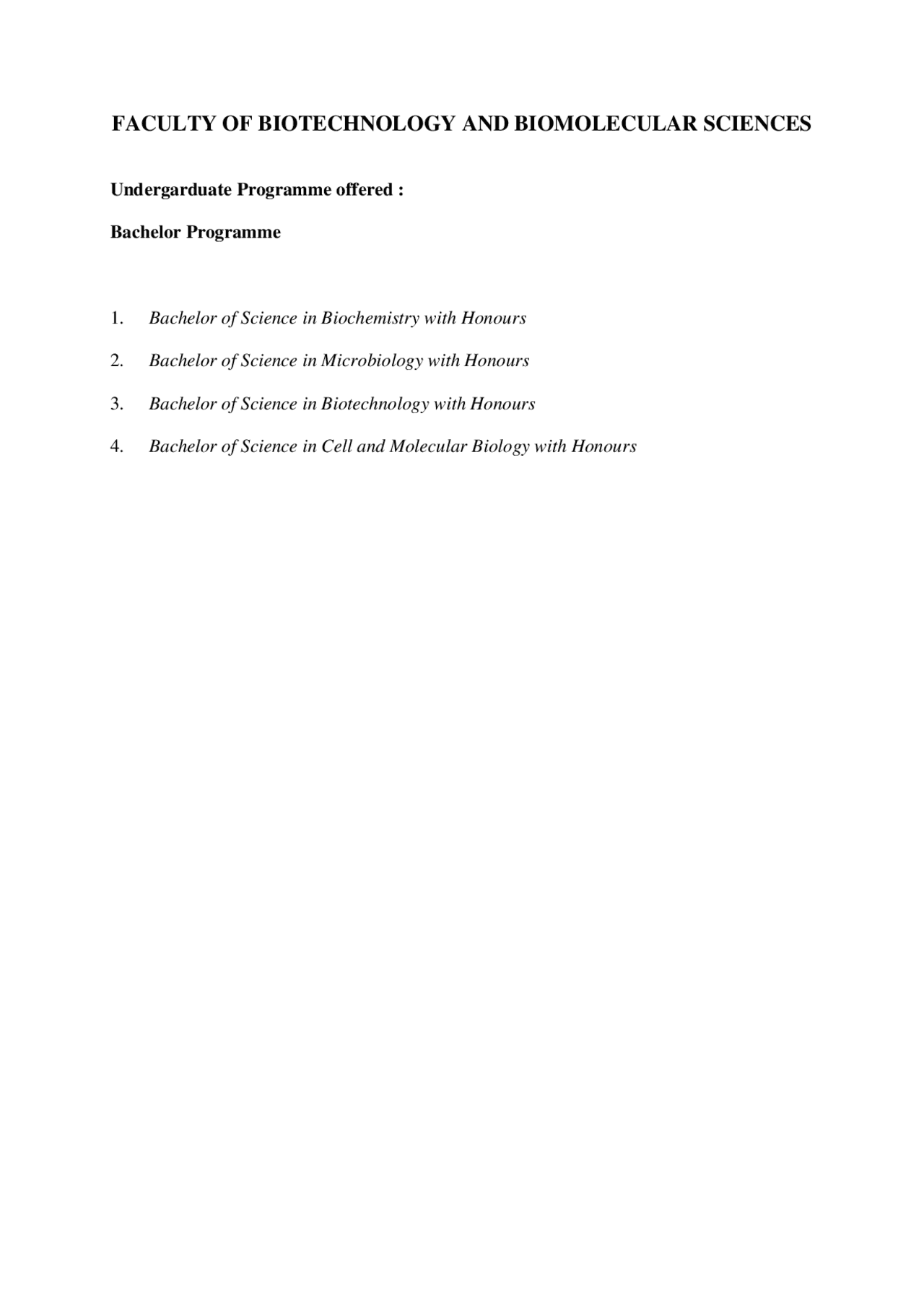 FACULTY OF BIOTECHNOLOGY AND BIOMOLECULAR SCIENCES

Undergarduate Programme offered :

Bachelor Programme

1. Bachelor of Science in Biochemistry with Honours

2. Bachelor of Science in Microbiology with Honours

3. Bachelor of Science in Biotechnology with Honours

4. Bachelor of Science in Cell and Molecular Biology with Honours